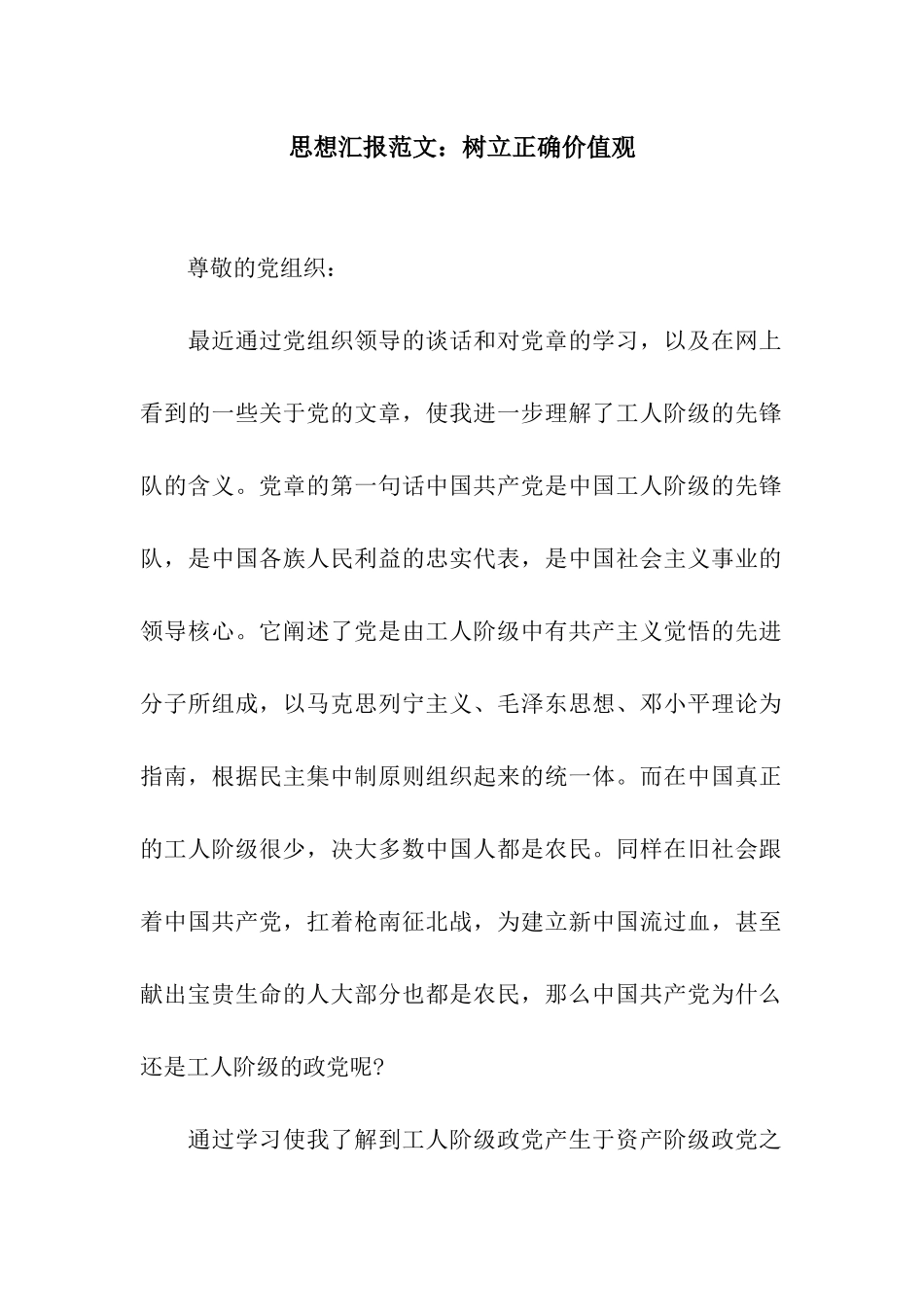 思想汇报范文：树立正确价值观

尊敬的党组织：

最近通过党组织领导的谈话和对党章的学习，以及在网上看到的一些关于党的文章，使我进一步理解了工人阶级的先锋队的含义。党章的第一句话中国共产党是中国工人阶级的先锋队，是中国各族人民利益的忠实代表，是中国社会主义事业的领导核心。它阐述了党是由工人阶级中有共产主义觉悟的先进分子所组成，以马克思列宁主义、毛泽东思想、邓小平理论为指南，根据民主集中制原则组织起来的统一体。而在中国真正的工人阶级很少，决大多数中国人都是农民。同样在旧社会跟着中国共产党，扛着枪南征北战，为建立新中国流过血，甚至献出宝贵生命的人大部分也都是农民，那么中国共产党为什么还是工人阶级的政党呢?

通过学习使我了解到工人阶级政党产生于资产阶级政党之